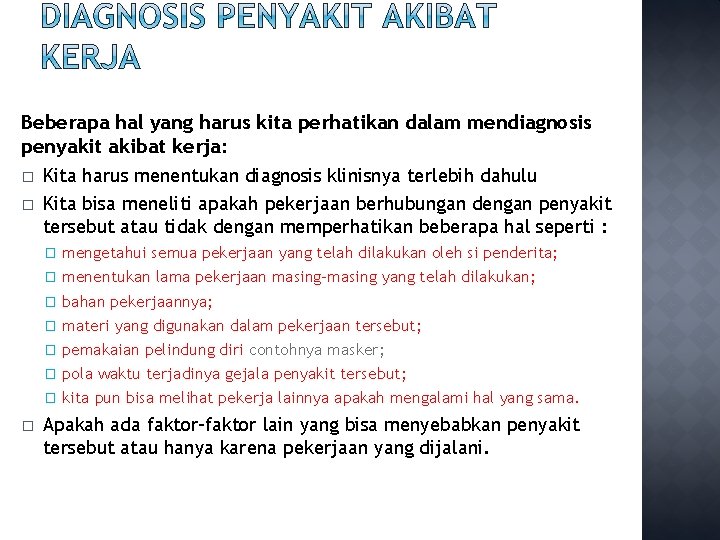 DIAGNOSIS PENYAKIT AKIBAT KERJA

Beberapa hal yang harus kita perhatikan dalam mendiagnosis penyakit akibat kerja:

□ Kita harus menentukan diagnosis klinisnya terlebih dahulu
□ Kita bisa meneliti apakah pekerjaan berhubungan dengan penyakit tersebut atau tidak dengan memperhatikan beberapa hal seperti :
□ mengetahui semua pekerjaan yang telah dilakukan oleh si penderita;
□ menentukan lama pekerjaan masing-masing yang telah dilakukan;
□ bahan pekerjaannya;
□ materi yang digunakan dalam pekerjaan tersebut;
□ pemakaian pelindung diri contohnya masker;
□ pola waktu terjadinya gejala penyakit tersebut;
□ kita pun bisa melihat pekerja lainnya apakah mengalami hal yang sama.
□ Apakah ada faktor-faktor lain yang bisa menyebabkan penyakit tersebut atau hanya karena pekerjaan yang dijalani.